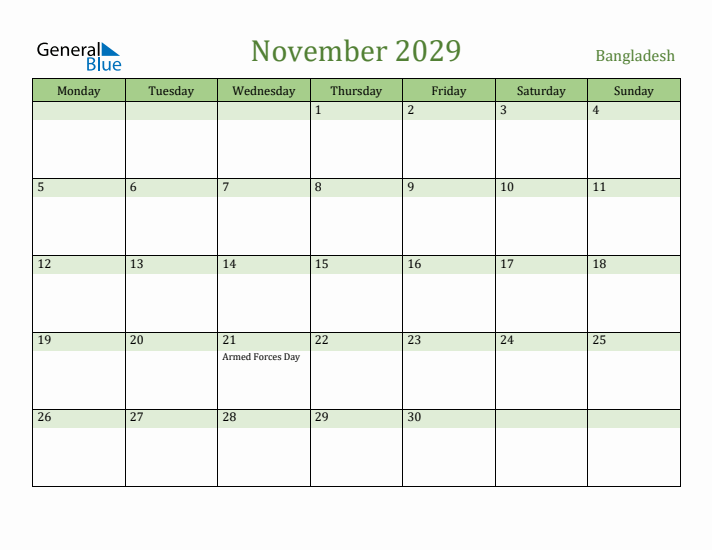 General Blue

November 2029

Bangladesh

| Monday | Tuesday | Wednesday | Thursday | Friday | Saturday | Sunday |
|---|---|---|---|---|---|---|
| | | | 1 | 2 | 3 | 4 |
| 5 | 6 | 7 | 8 | 9 | 10 | 11 |
| 12 | 13 | 14 | 15 | 16 | 17 | 18 |
| 19 | 20 | 21 Armed Forces Day | 22 | 23 | 24 | 25 |
| 26 | 27 | 28 | 29 | 30 | | |